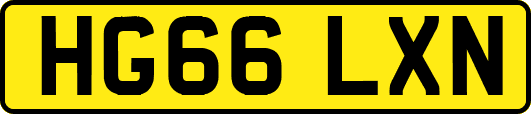 HG66 LXN